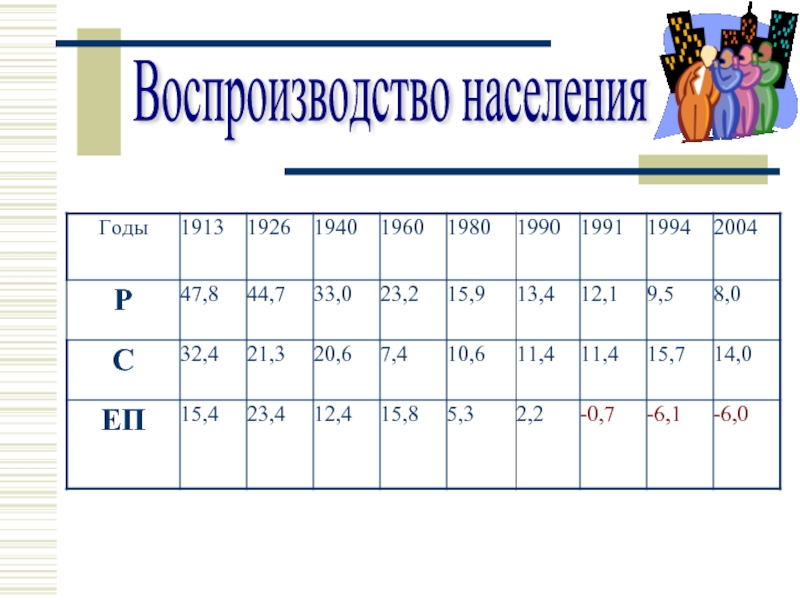 Воспроизводство населения

| Годы | 1913 | 1926 | 1940 | 1960 | 1980 | 1990 | 1991 | 1994 | 2004 |
|---|---|---|---|---|---|---|---|---|---|
| Р | 47,8 | 44,7 | 33,0 | 23,2 | 15,9 | 13,4 | 12,1 | 9,5 | 8,0 |
| С | 32,4 | 21,3 | 20,6 | 7,4 | 10,6 | 11,4 | 11,4 | 15,7 | 14,0 |
| ЕП | 15,4 | 23,4 | 12,4 | 15,8 | 5,3 | 2,2 | -0,7 | -6,1 | -6,0 |